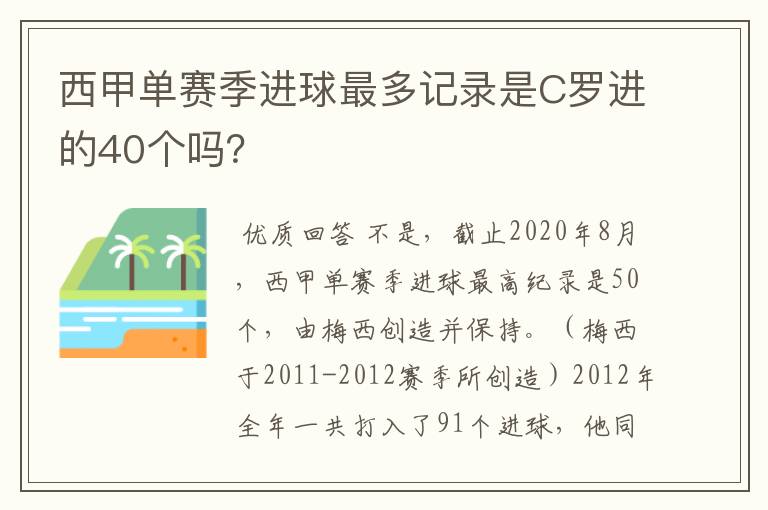 西甲单赛季进球最多记录是C罗进的40个吗?

优质回答 不是，截止2020年8月，西甲单赛季进球最高纪录是50个，由梅西创造并保持。（梅西于2011-2012赛季所创造）2012年全年一共打入了91个进球，他同